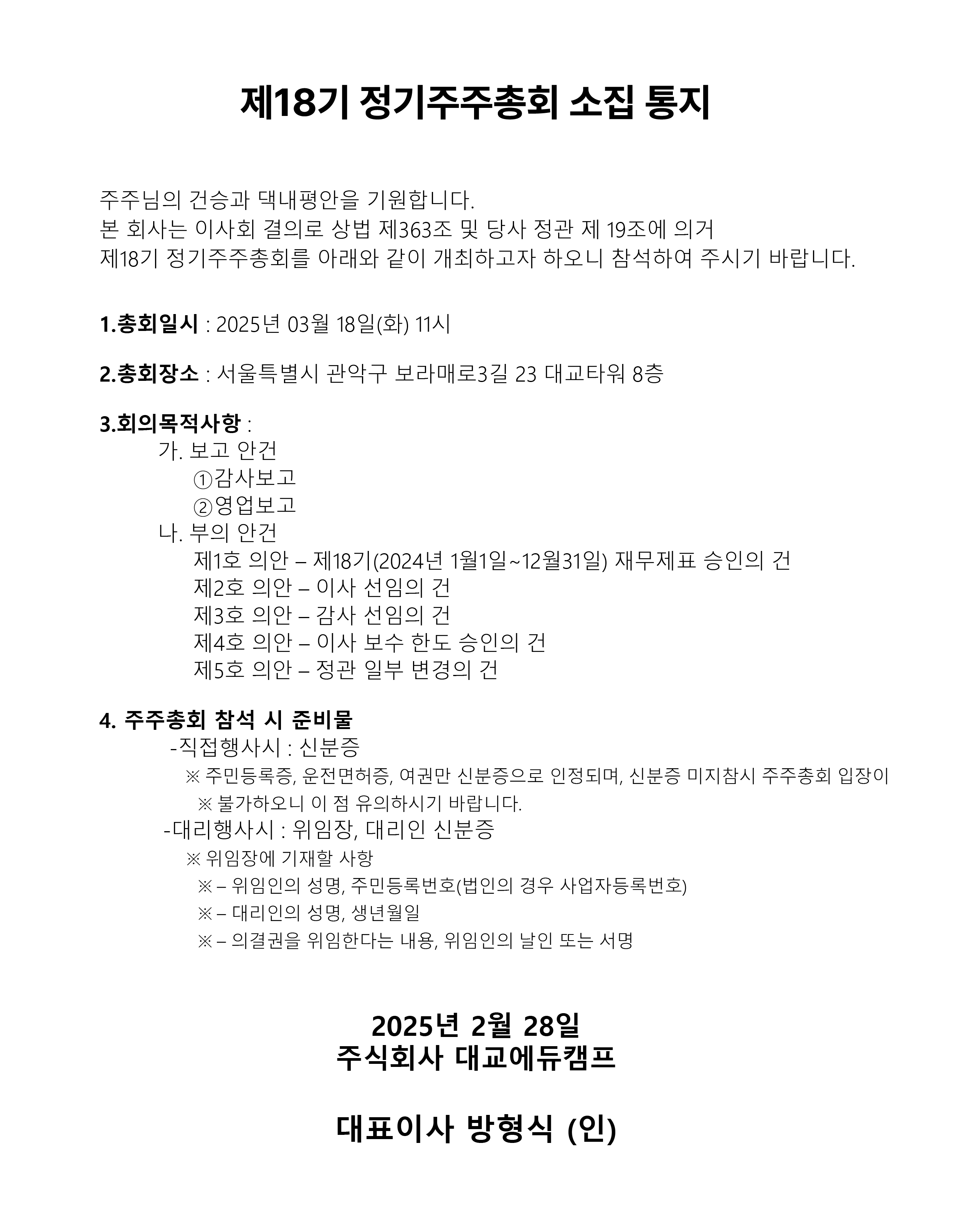 제18기 정기주주총회 소집 통지

주주님의 건승과 댁내평안을 기원합니다.
본 회사는 이사회 결의로 상법 제363조 및 당사 정관 제 19조에 의거
제18기 정기주주총회를 아래와 같이 개최하고자 하오니 참석하여 주시기 바랍니다.

1.총회일시 : 2025년 03월 18일(화) 11시

2.총회장소 : 서울특별시 관악구 보라매로3길 23 대교타워 8층

3.회의목적사항 :
가. 보고 안건
①감사보고
②영업보고
나. 부의 안건
제1호 의안 – 제18기(2024년 1월1일~12월31일) 재무제표 승인의 건
제2호 의안 – 이사 선임의 건
제3호 의안 – 감사 선임의 건
제4호 의안 – 이사 보수 한도 승인의 건
제5호 의안 – 정관 일부 변경의 건

4. 주주총회 참석 시 준비물
-직접행사시 : 신분증
※ 주민등록증, 운전면허증, 여권만 신분증으로 인정되며, 신분증 미지참시 주주총회 입장이
※ 불가하오니 이 점 유의하시기 바랍니다.
-대리행사시 : 위임장, 대리인 신분증
※ 위임장에 기재할 사항
※ – 위임인의 성명, 주민등록번호(법인의 경우 사업자등록번호)
※ – 대리인의 성명, 생년월일
※ – 의결권을 위임한다는 내용, 위임인의 날인 또는 서명

2025년 2월 28일
주식회사 대교에듀캠프

대표이사 방형식 (인)